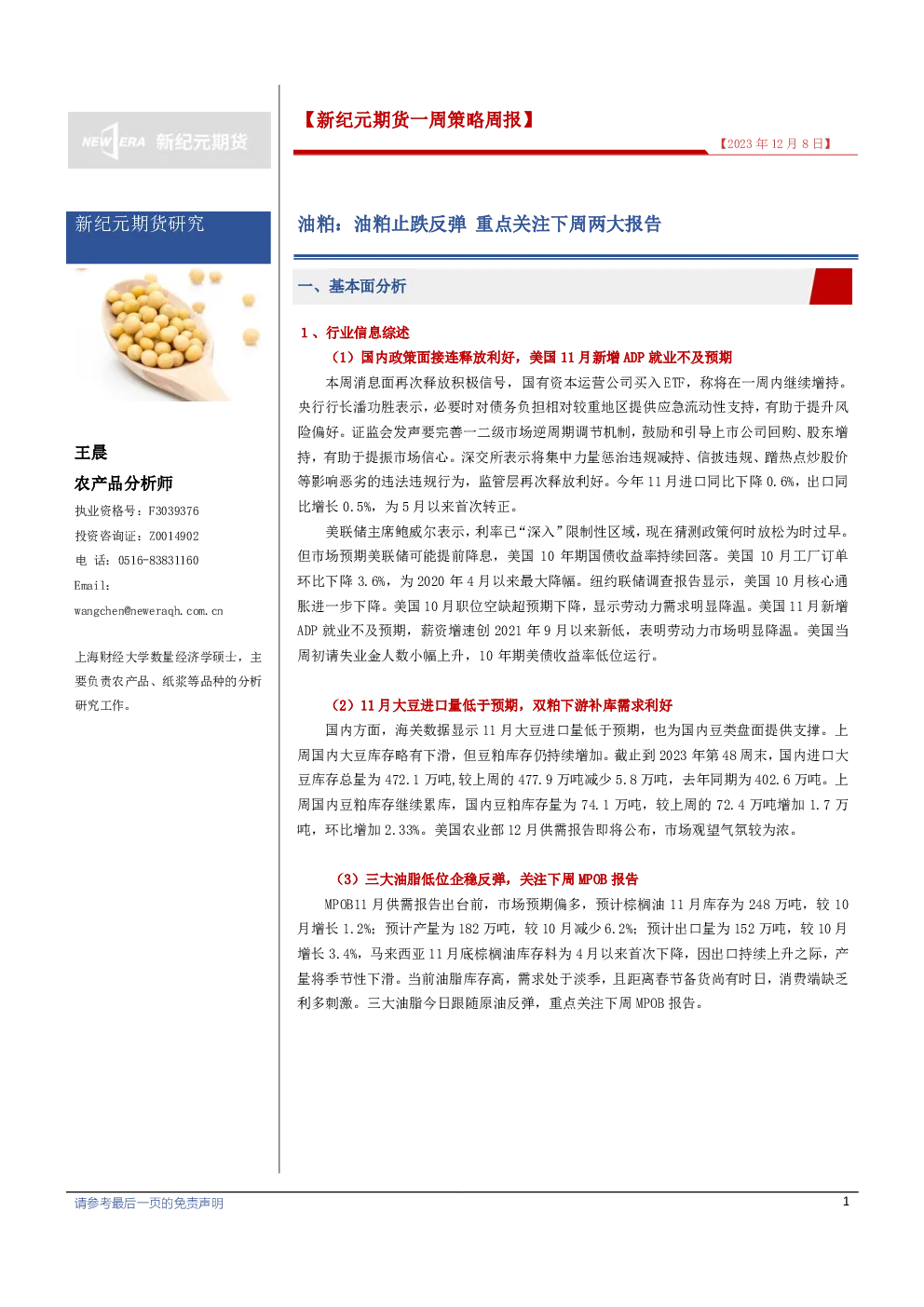 NEW ERA 新纪元期货

新纪元期货研究

王晨

农产品分析师

执业资格号：F3039376

投资咨询证：Z0014902

电 话：0516-83831160

Email：

wangchen@neweraqh.com.cn

上海财经大学数量经济学硕士，主要负责农产品、纸浆等品种的分析研究工作。

【新纪元期货一周策略周报】

【2023 年 12 月 8 日】

油粕：油粕止跌反弹 重点关注下周两大报告

一、基本面分析

1、行业信息综述

（1）国内政策面接连释放利好，美国 11 月新增 ADP 就业不及预期

本周消息面再次释放积极信号，国有资本运营公司买入 ETF，称将在一周内继续增持。央行行长潘功胜表示，必要时对债务负担相对较重地区提供应急流动性支持，有助于提升风险偏好。证监会发声要完善一二级市场逆周期调节机制，鼓励和引导上市公司回购、股东增持，有助于提振市场信心。深交所表示将集中力量惩治违规减持、信披违规、蹭热点炒股价等影响恶劣的违法违规行为，监管层再次释放利好。今年 11 月进口同比下降 0.6%，出口同比增长 0.5%，为 5 月以来首次转正。

美联储主席鲍威尔表示，利率已“深入”限制性区域，现在猜测政策何时放松为时过早。但市场预期美联储可能提前降息，美国 10 年期国债收益率持续回落。美国 10 月工厂订单环比下降 3.6%，为 2020 年 4 月以来最大降幅。纽约联储调查报告显示，美国 10 月核心通胀进一步下降。美国 10 月职位空缺超预期下降，显示劳动力需求明显降温。美国 11 月新增 ADP 就业不及预期，薪资增速创 2021 年 9 月以来新低，表明劳动力市场明显降温。美国当周初请失业金人数小幅上升，10 年期美债收益率低位运行。

（2）11 月大豆进口量低于预期，双粕下游补库需求利好

国内方面，海关数据显示 11 月大豆进口量低于预期，也为国内豆类盘面提供支撑。上周国内大豆库存略有下滑，但豆粕库存仍持续增加。截止到 2023 年第 48 周末，国内进口大豆库存总量为 472.1 万吨,较上周的 477.9 万吨减少 5.8 万吨，去年同期为 402.6 万吨。上周国内豆粕库存继续累库，国内豆粕库存量为 74.1 万吨，较上周的 72.4 万吨增加 1.7 万吨，环比增加 2.33%。美国农业部 12 月供需报告即将公布，市场观望气氛较为浓。

（3）三大油脂低位企稳反弹，关注下周 MPOB 报告

MPOB11 月供需报告出台前，市场预期偏多，预计棕榈油 11 月库存为 248 万吨，较 10 月增长 1.2%；预计产量为 182 万吨，较 10 月减少 6.2%；预计出口量为 152 万吨，较 10 月增长 3.4%，马来西亚 11 月底棕榈油库存料为 4 月以来首次下降，因出口持续上升之际，产量将季节性下滑。当前油脂库存高，需求处于淡季，且距离春节备货尚有时日，消费端缺乏利多刺激。三大油脂今日跟随原油反弹，重点关注下周 MPOB 报告。

请参考最后一页的免责声明

1